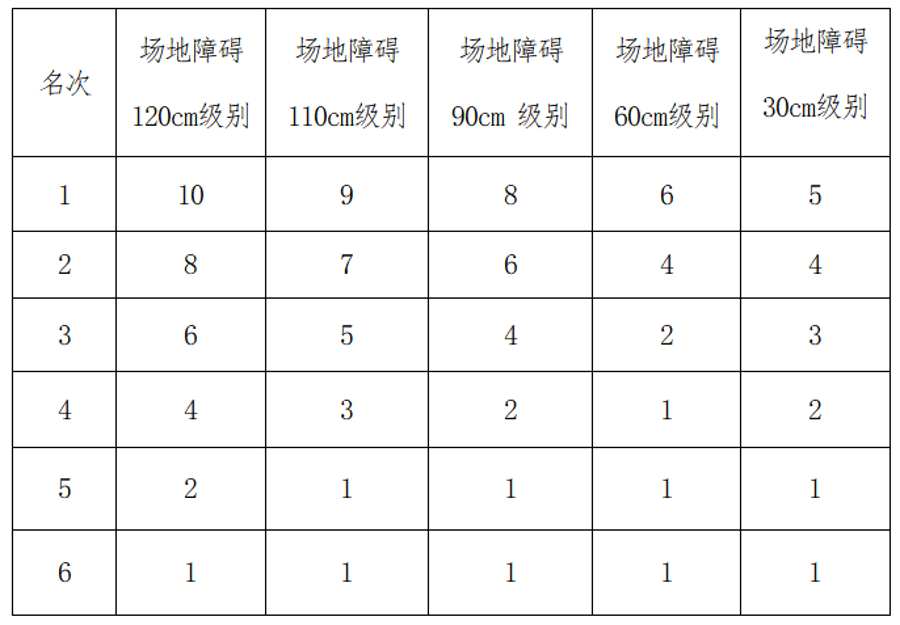 | 名次 | 场地障碍120cm级别 | 场地障碍110cm级别 | 场地障碍90cm级别 | 场地障碍60cm级别 | 场地障碍30cm级别 |
|---|---|---|---|---|---|
| 1 | 10 | 9 | 8 | 6 | 5 |
| 2 | 8 | 7 | 6 | 4 | 4 |
| 3 | 6 | 5 | 4 | 2 | 3 |
| 4 | 4 | 3 | 2 | 1 | 2 |
| 5 | 2 | 1 | 1 | 1 | 1 |
| 6 | 1 | 1 | 1 | 1 | 1 |